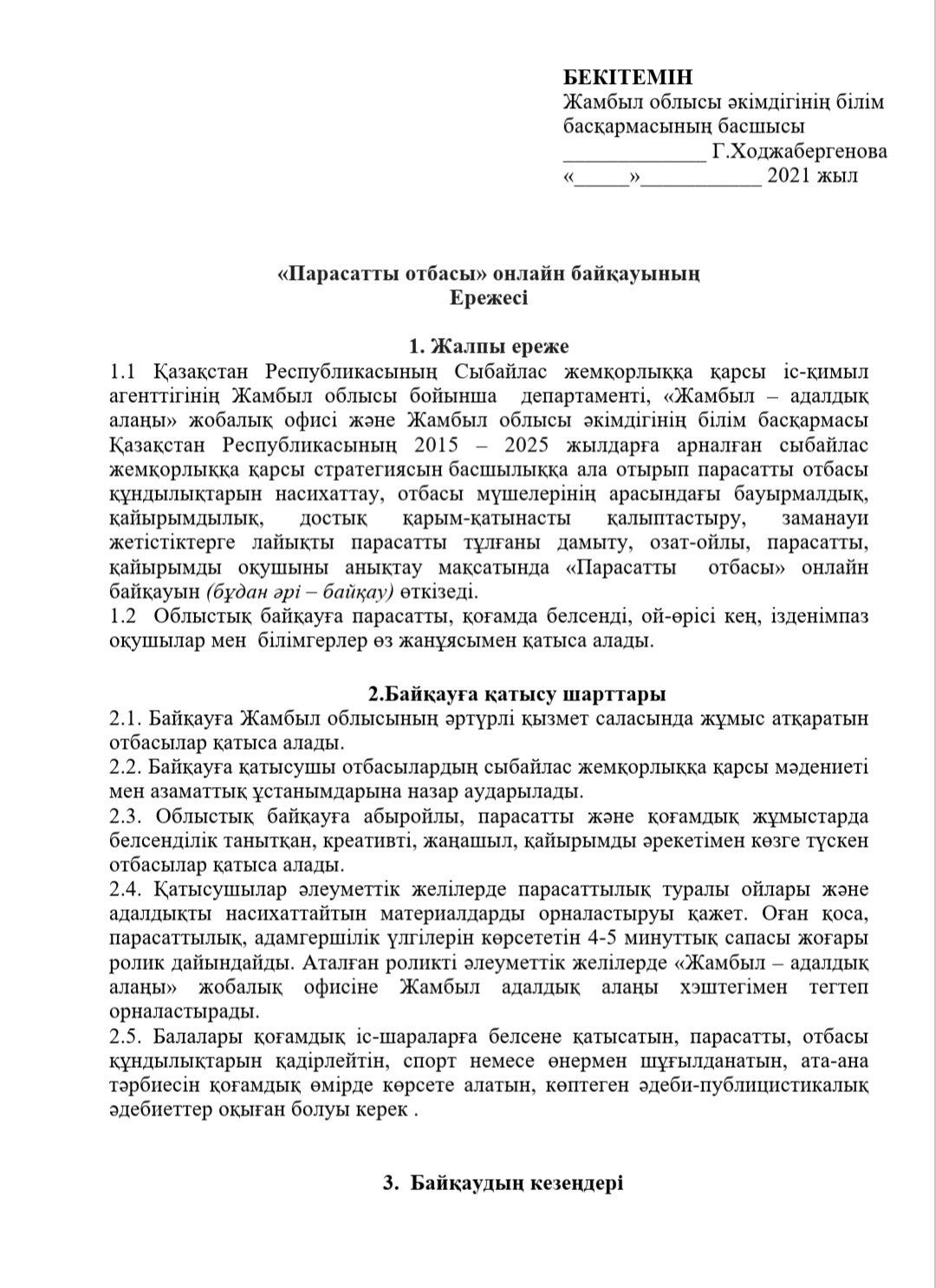 БЕКІТЕМІН
Жамбыл облысы әкімдігінің білім басқармасының басшысы
_____________ Г.Ходжабергенова
«_____»___________ 2021 жыл

«Парасатты отбасы» онлайн байқауының
Ережесі

1. Жалпы ереже
1.1 Қазақстан Республикасының Сыбайлас жемқорлыққа қарсы іс-қимыл агенттігінің Жамбыл облысы бойынша департаменті, «Жамбыл – адалдық алаңы» жобалық офисі және Жамбыл облысы әкімдігінің білім басқармасы Қазақстан Республикасының 2015 – 2025 жылдарға арналған сыбайлас жемқорлыққа қарсы стратегиясын басшылыққа ала отырып парасатты отбасы құндылықтарын насихаттау, отбасы мүшелерінің арасындағы бауырмалдық, қайырымдылық, достық қарым-қатынасты қалыптастыру, заманауи жетістіктерге лайықты парасатты тұлғаны дамыту, озат-ойлы, парасатты, қайырымды оқушыны анықтау мақсатында «Парасатты отбасы» онлайн байқауын (бұдан әрі – байқау) өткізеді.
1.2 Облыстық байқауға парасатты, қоғамда белсенді, ой-өрісі кең, ізденімпаз оқушылар мен білімгерлер өз жанұясымен қатыса алады.

2.Байқауға қатысу шарттары
2.1. Байқауға Жамбыл облысының әртүрлі қызмет саласында жұмыс атқаратын отбасылар қатыса алады.
2.2. Байқауға қатысушы отбасылардың сыбайлас жемқорлыққа қарсы мәдениеті мен азаматтық ұстанымдарына назар аударылады.
2.3. Облыстық байқауға абыройлы, парасатты және қоғамдық жұмыстарда белсенділік танытқан, креативті, жаңашыл, қайырымды әрекетімен көзге түскен отбасылар қатыса алады.
2.4. Қатысушылар әлеуметтік желілерде парасаттылық туралы ойлары және адалдықты насихаттайтын материалдарды орналастыруы қажет. Оған қоса, парасаттылық, адамгершілік үлгілерін көрсететін 4-5 минуттық сапасы жоғары ролик дайындайды. Аталған роликті әлеуметтік желілерде «Жамбыл – адалдық алаңы» жобалық офисіне Жамбыл адалдық алаңы хэштегімен тегтеп орналастырады.
2.5. Балалары қоғамдық іс-шараларға белсене қатысатын, парасатты, отбасы құндылықтарын қадірлейтін, спорт немесе өнермен шұғылданатын, ата-ана тәрбиесін қоғамдық өмірде көрсете алатын, көптеген әдеби-публицистикалық әдебиеттер оқыған болуы керек .

3. Байқаудың кезеңдері